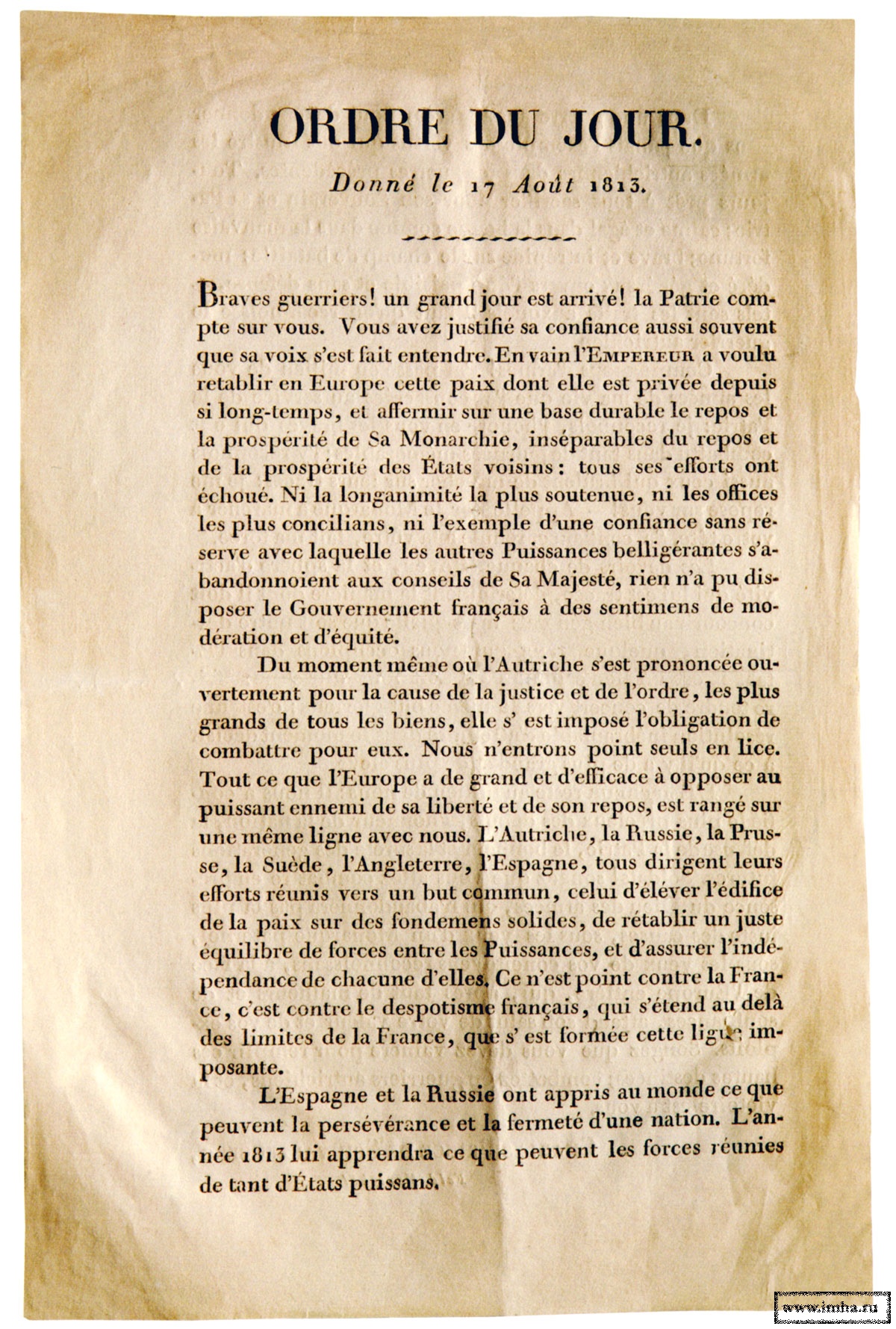 ORDRE DU JOUR.

Donné le 17 Août 1813.

Braves guerriers! un grand jour est arrivé! la Patrie compte sur vous. Vous avez justifié sa confiance aussi souvent que sa voix s'est fait entendre. En vain l'EMPEREUR a voulu retablir en Europe cette paix dont elle est privée depuis si long-temps, et affermir sur une base durable le repos et la prospérité de Sa Monarchie, inséparables du repos et de la prospérité des États voisins: tous ses efforts ont échoué. Ni la longanimité la plus soutenue, ni les offices les plus concilians, ni l'exemple d'une confiance sans réserve avec laquelle les autres Puissances belligérantes s'abandonnoient aux conseils de Sa Majesté, rien n'a pu disposer le Gouvernement français à des sentimens de modération et d'équité.

Du moment même où l'Autriche s'est prononcée ouvertement pour la cause de la justice et de l'ordre, les plus grands de tous les biens, elle s' est imposé l'obligation de combattre pour eux. Nous n'entrons point seuls en lice. Tout ce que l'Europe a de grand et d'efficace à opposer au puissant ennemi de sa liberté et de son repos, est rangé sur une même ligne avec nous. L'Autriche, la Russie, la Prusse, la Suède, l'Angleterre, l'Espagne, tous dirigent leurs efforts réunis vers un but commun, celui d'élever l'édifice de la paix sur des fondemens solides, de rétablir un juste équilibre de forces entre les Puissances, et d'assurer l'indépendance de chacune d'elles. Ce n'est point contre la France, c'est contre le despotisme français, qui s'étend au delà des limites de la France, que s' est formée cette ligue imposante.

L'Espagne et la Russie ont appris au monde ce que peuvent la persévérance et la fermeté d'une nation. L'année 1813 lui apprendra ce que peuvent les forces réunies de tant d'États puissans.

www.imha.ru